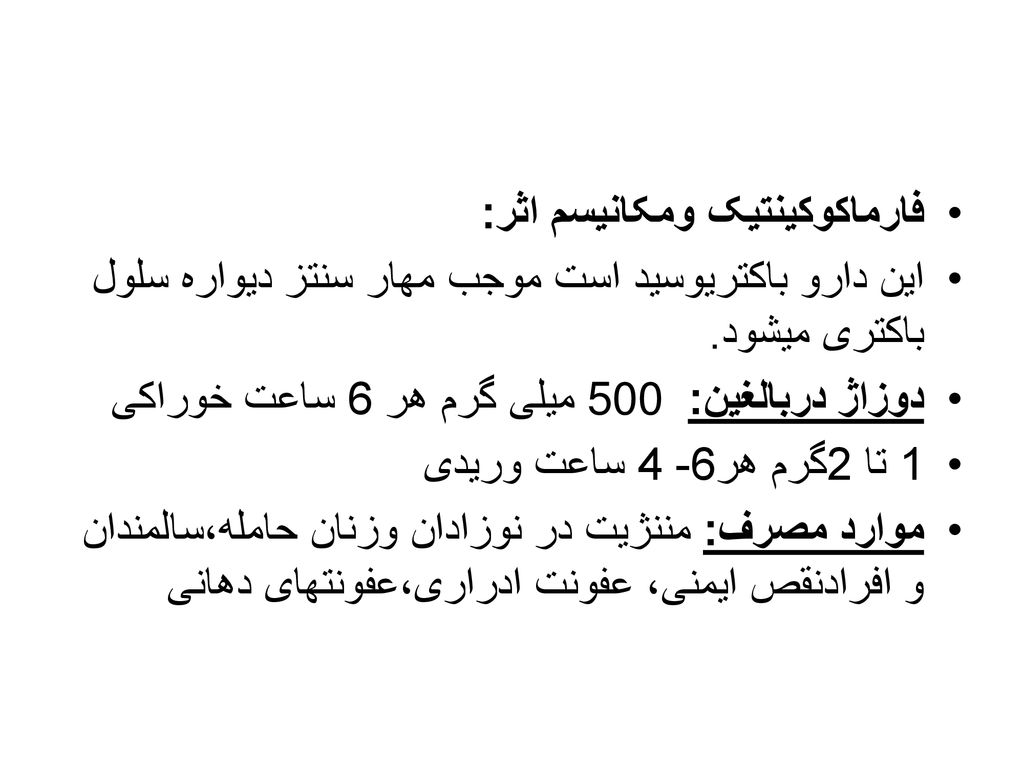 • فارماکوکینتیک ومکانیسم اثر:

• این دارو باکتریوسید است موجب مهار سنتز دیواره سلول باکتری میشود.

• دوزاژ دربالغین: 500 میلی گرم هر 6 ساعت خوراکی

• 1 تا 2گرم هر6- 4 ساعت وریدی

• موارد مصرف: مننژیت در نوزادان وزنان حامله،سالمندان و افرادنقص ایمنی، عفونت ادراری،عفونتهای دهانی